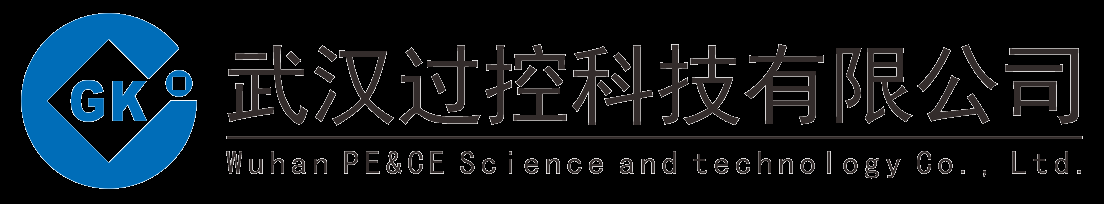 GK

武汉过控科技有限公司

Wuhan PE&CE Science and technology Co., Ltd.